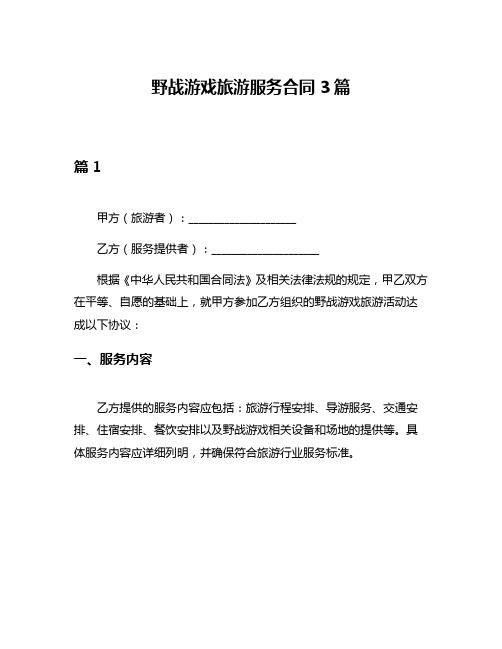 野战游戏旅游服务合同 3 篇

篇 1

甲方（旅游者）：____________________

乙方（服务提供者）：____________________

根据《中华人民共和国合同法》及相关法律法规的规定，甲乙双方在平等、自愿的基础上，就甲方参加乙方组织的野战游戏旅游活动达成以下协议：

一、服务内容

乙方提供的服务内容应包括：旅游行程安排、导游服务、交通安排、住宿安排、餐饮安排以及野战游戏相关设备和场地的提供等。具体服务内容应详细列明，并确保符合旅游行业服务标准。